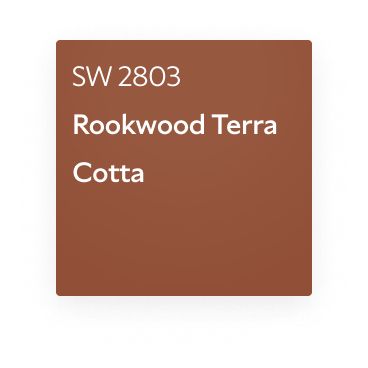 SW 2803

Rookwood Terra Cotta